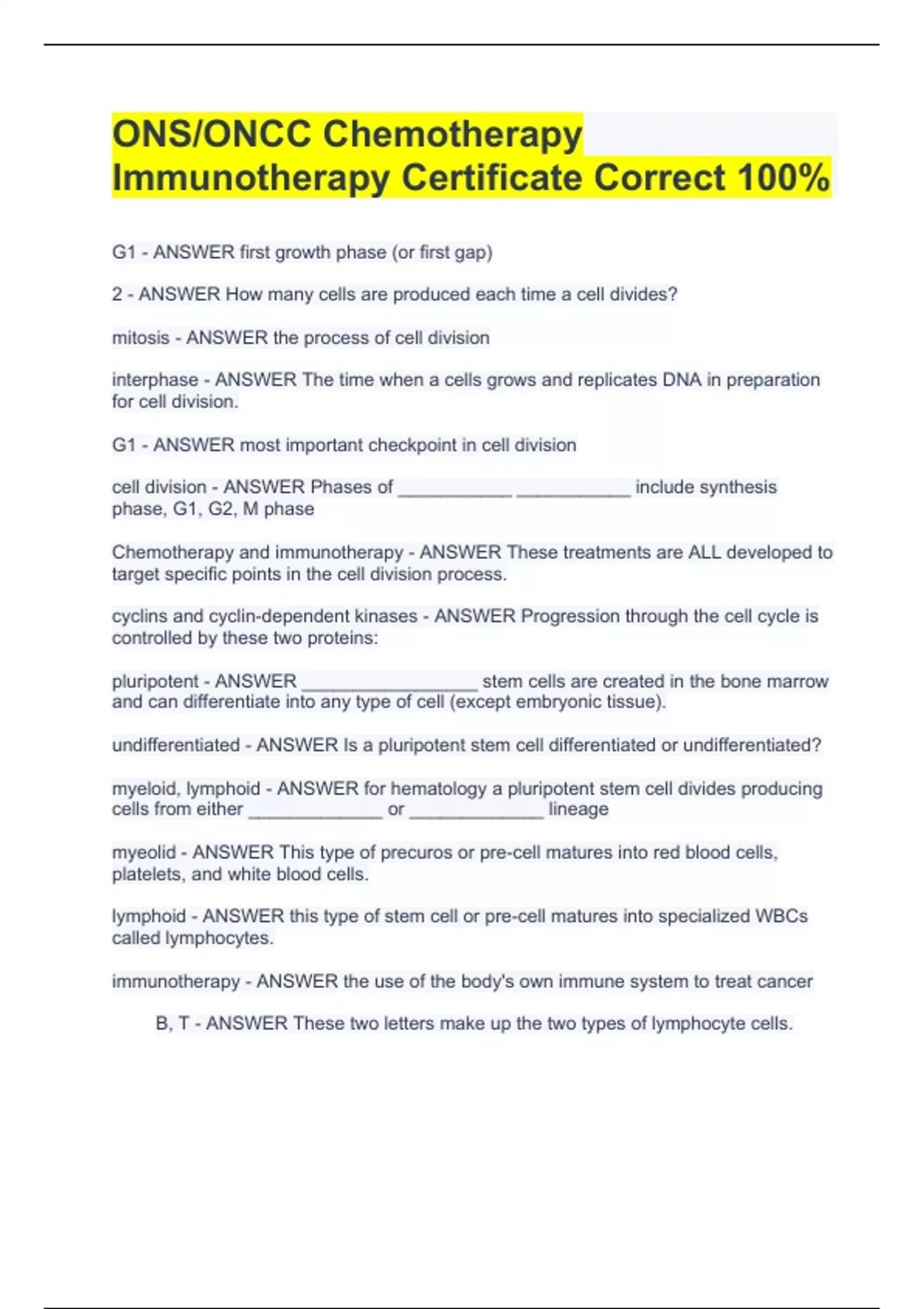 ONS/ONCC Chemotherapy Immunotherapy Certificate Correct 100%

G1 - ANSWER first growth phase (or first gap)

2 - ANSWER How many cells are produced each time a cell divides?

mitosis - ANSWER the process of cell division

interphase - ANSWER The time when a cells grows and replicates DNA in preparation for cell division.

G1 - ANSWER most important checkpoint in cell division

cell division - ANSWER Phases of ___________ ___________ include synthesis phase, G1, G2, M phase

Chemotherapy and immunotherapy - ANSWER These treatments are ALL developed to target specific points in the cell division process.

cyclins and cyclin-dependent kinases - ANSWER Progression through the cell cycle is controlled by these two proteins:

pluripotent - ANSWER _________________ stem cells are created in the bone marrow and can differentiate into any type of cell (except embryonic tissue).

undifferentiated - ANSWER Is a pluripotent stem cell differentiated or undifferentiated?

myeloid, lymphoid - ANSWER for hematology a pluripotent stem cell divides producing cells from either _____________ or _____________ lineage

myeolid - ANSWER This type of precuros or pre-cell matures into red blood cells, platelets, and white blood cells.

lymphoid - ANSWER this type of stem cell or pre-cell matures into specialized WBCs called lymphocytes.

immunotherapy - ANSWER the use of the body's own immune system to treat cancer

B, T - ANSWER These two letters make up the two types of lymphocyte cells.